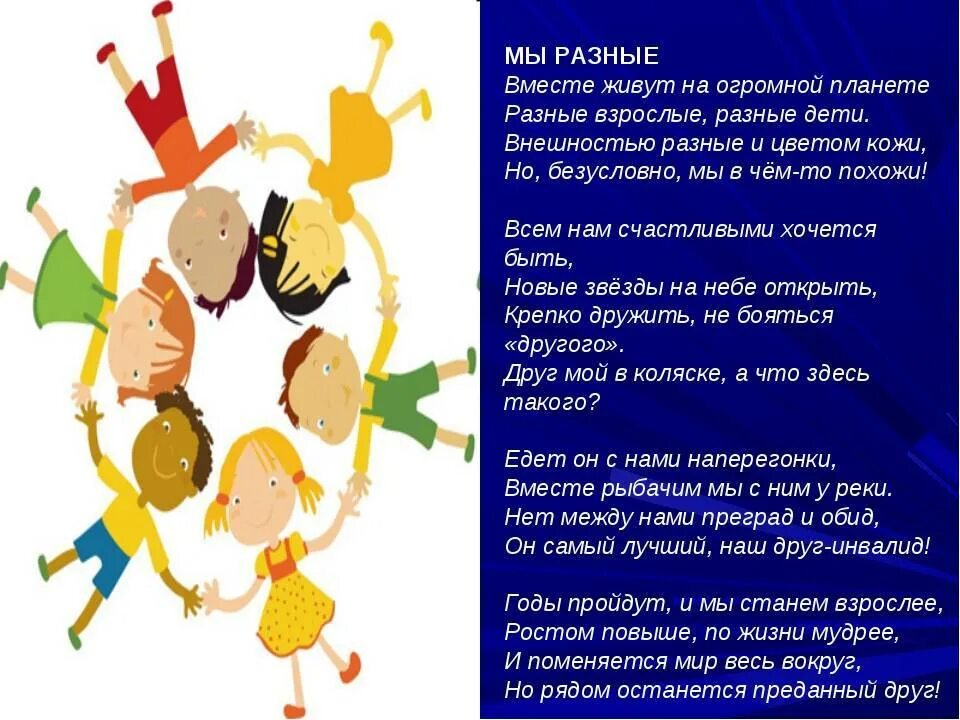 МЫ РАЗНЫЕ
Вместе живут на огромной планете
Разные взрослые, разные дети.
Внешностью разные и цветом кожи,
Но, безусловно, мы в чём-то похожи!

Всем нам счастливыми хочется
быть,
Новые звёзды на небе открыть,
Крепко дружить, не бояться
«другого».
Друг мой в коляске, а что здесь
такого?

Едет он с нами наперегонки,
Вместе рыбачим мы с ним у реки.
Нет между нами преград и обид,
Он самый лучший, наш друг-инвалид!

Годы пройдут, и мы станем взрослее,
Ростом повыше, по жизни мудрее,
И поменяется мир весь вокруг,
Но рядом останется преданный друг!